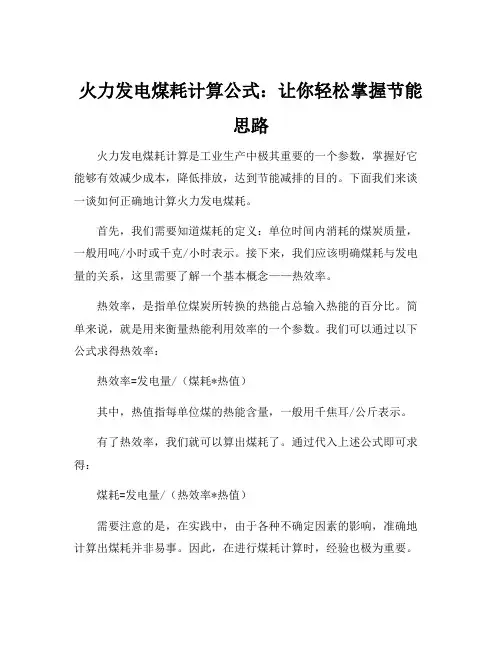 火力发电煤耗计算公式：让你轻松掌握节能思路

火力发电煤耗计算是工业生产中极其重要的一个参数，掌握好它能够有效减少成本，降低排放，达到节能减排的目的。下面我们来谈一谈如何正确地计算火力发电煤耗。

首先，我们需要知道煤耗的定义：单位时间内消耗的煤炭质量，一般用吨/小时或千克/小时表示。接下来，我们应该明确煤耗与发电量的关系，这里需要了解一个基本概念——热效率。

热效率，是指单位煤炭所转换的热能占总输入热能的百分比。简单来说，就是用来衡量热能利用效率的一个参数。我们可以通过以下公式求得热效率：

热效率=发电量/（煤耗*热值）

其中，热值指每单位煤的热能含量，一般用千焦耳/公斤表示。

有了热效率，我们就可以算出煤耗了。通过代入上述公式即可求得：

煤耗=发电量/（热效率*热值）

需要注意的是，在实践中，由于各种不确定因素的影响，准确地计算出煤耗并非易事。因此，在进行煤耗计算时，经验也极为重要。